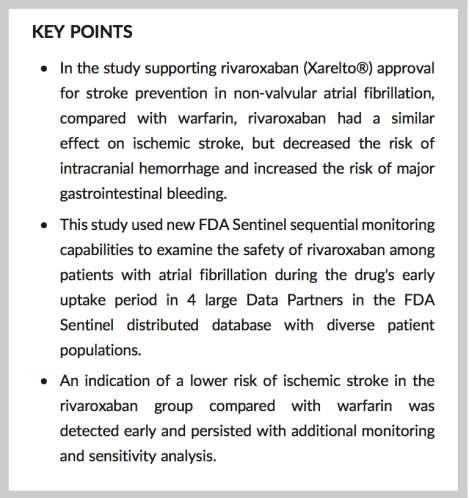 KEY POINTS

• In the study supporting rivaroxaban (Xarelto®) approval for stroke prevention in non-valvular atrial fibrillation, compared with warfarin, rivaroxaban had a similar effect on ischemic stroke, but decreased the risk of intracranial hemorrhage and increased the risk of major gastrointestinal bleeding.

• This study used new FDA Sentinel sequential monitoring capabilities to examine the safety of rivaroxaban among patients with atrial fibrillation during the drug's early uptake period in 4 large Data Partners in the FDA Sentinel distributed database with diverse patient populations.

• An indication of a lower risk of ischemic stroke in the rivaroxaban group compared with warfarin was detected early and persisted with additional monitoring and sensitivity analysis.